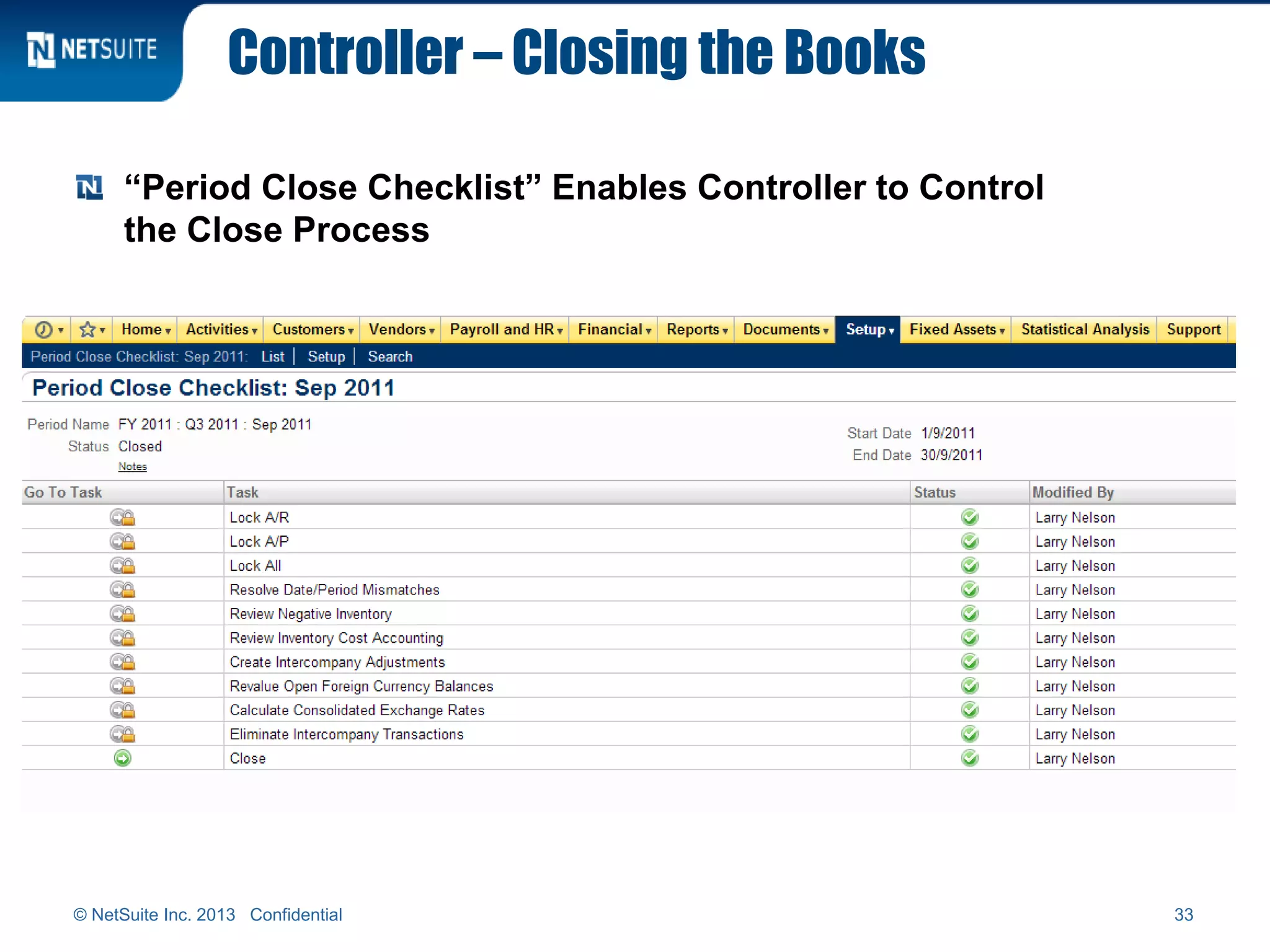 NETSUITE

Controller – Closing the Books

“Period Close Checklist” Enables Controller to Control the Close Process

Home Activities Customers Vendors Payroll and HR Financial Reports Documents Setup Fixed Assets Statistical Analysis Support

Period Close Checklist: Sep 2011: List | Setup | Search

Period Close Checklist: Sep 2011

Period Name FY 2011 : Q3 2011 : Sep 2011
Status Closed
Notes

Start Date 1/9/2011
End Date 30/9/2011

| Go To Task | Task | Status | Modified By |
|---|---|---|---|
| | Lock A/R | | Larry Nelson |
| | Lock A/P | | Larry Nelson |
| | Lock All | | Larry Nelson |
| | Resolve Date/Period Mismatches | | Larry Nelson |
| | Review Negative Inventory | | Larry Nelson |
| | Review Inventory Cost Accounting | | Larry Nelson |
| | Create Intercompany Adjustments | | Larry Nelson |
| | Revalue Open Foreign Currency Balances | | Larry Nelson |
| | Calculate Consolidated Exchange Rates | | Larry Nelson |
| | Eliminate Intercompany Transactions | | Larry Nelson |
| | Close | | Larry Nelson |

© NetSuite Inc. 2013 Confidential

33